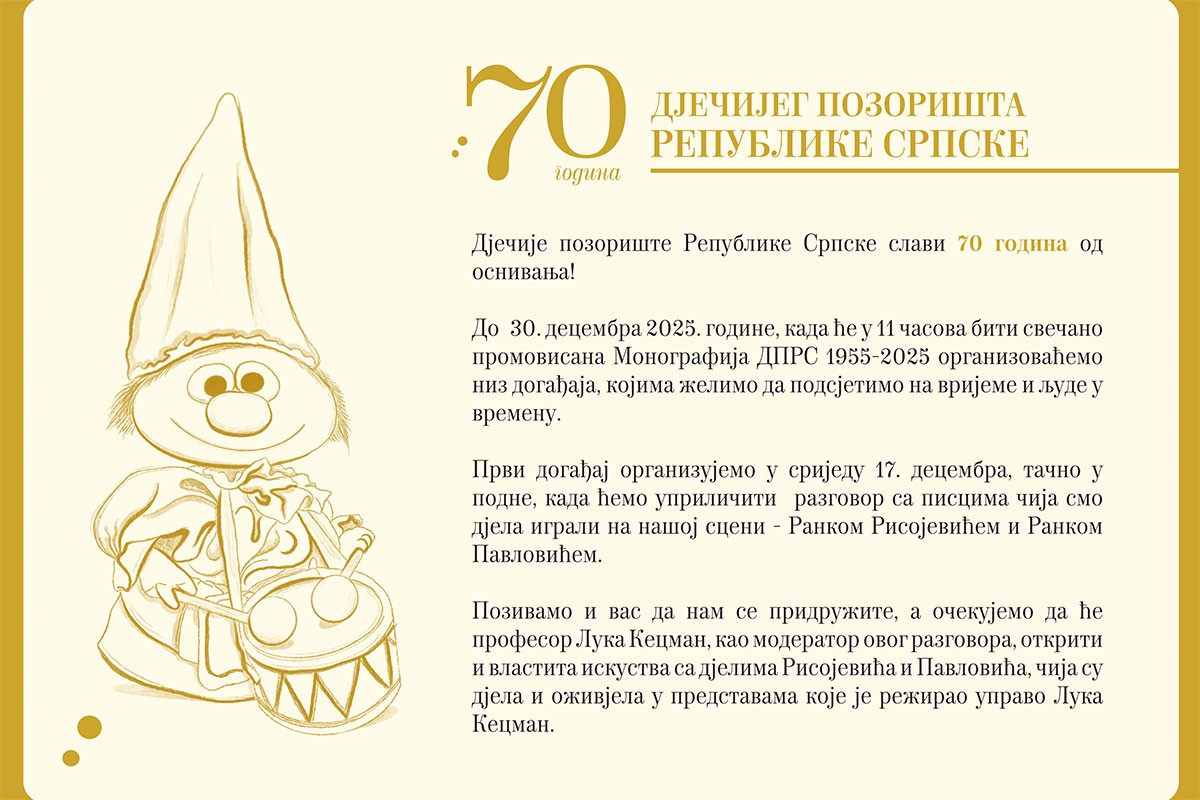 70 година

ДЈЕЧИЈЕГ ПОЗОРИШТА РЕПУБЛИКЕ СРПСКЕ

Дјечије позориште Републике Српске слави 70 година од оснивања!

До 30. децембра 2025. године, када ће у 11 часова бити свечано промовисана Монографија ДПРС 1955-2025 организоваћемо низ догађаја, којима желимо да подсјетимо на вријеме и људе у времену.

Први догађај организујемо у сриједу 17. децембра, тачно у подне, када ћемо уприличити разговор са писцима чија смо дјела играли на нашој сцени - Ранком Рисојевићем и Ранком Павловићем.

Позивамо и вас да нам се придружите, а очекујемо да ће професор Лука Кецман, као модератор овог разговора, открити и властита искуства са дјелима Рисојевића и Павловића, чија су дјела и оживјела у представама које је режирао управо Лука Кецман.